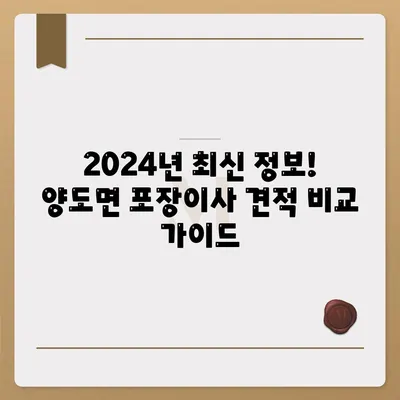 2024년 최신 정보! 양도면 포장이사 견적 비교 가이드